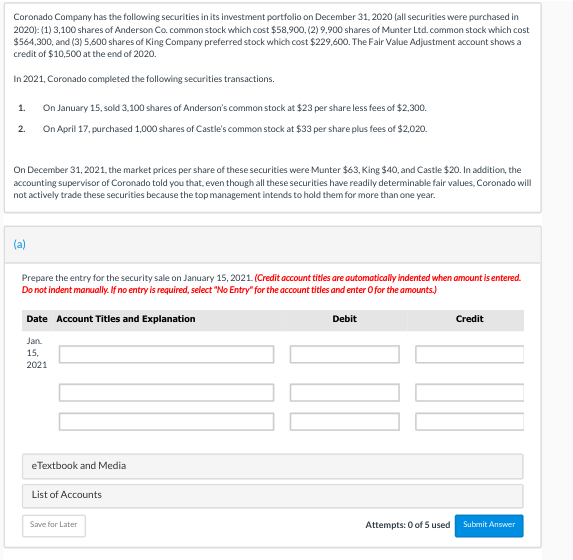 Coronado Company has the following securities in its investment portfolio on December 31, 2020 (all securities were purchased in 2020): (1) 3,100 shares of Anderson Co. common stock which cost \$58,900, (2) 9,900 shares of Munter Ltd. common stock which cost \$564,300, and (3) 5,600 shares of King Company preferred stock which cost \$229,600. The Fair Value Adjustment account shows a credit of \$10,500 at the end of 2020.

In 2021, Coronado completed the following securities transactions.

1. On January 15, sold 3,100 shares of Anderson's common stock at \$23 per share less fees of \$2,300.

2. On April 17, purchased 1,000 shares of Castle's common stock at \$33 per share plus fees of \$2,020.

On December 31, 2021, the market prices per share of these securities were Munter \$63, King \$40, and Castle \$20. In addition, the accounting supervisor of Coronado told you that, even though all these securities have readily determinable fair values, Coronado will not actively trade these securities because the top management intends to hold them for more than one year.

(a)

Prepare the entry for the security sale on January 15, 2021. (Credit account titles are automatically indented when amount is entered. Do not indent manually. If no entry is required, select "No Entry" for the account titles and enter 0 for the amounts.)

| Date | Account Titles and Explanation | Debit | Credit |
|---|---|---|---|
| Jan. 15, 2021 | | | |
| | | | |
| | | | |

eTextbook and Media

List of Accounts

Save for Later

Attempts: 0 of 5 used

Submit Answer